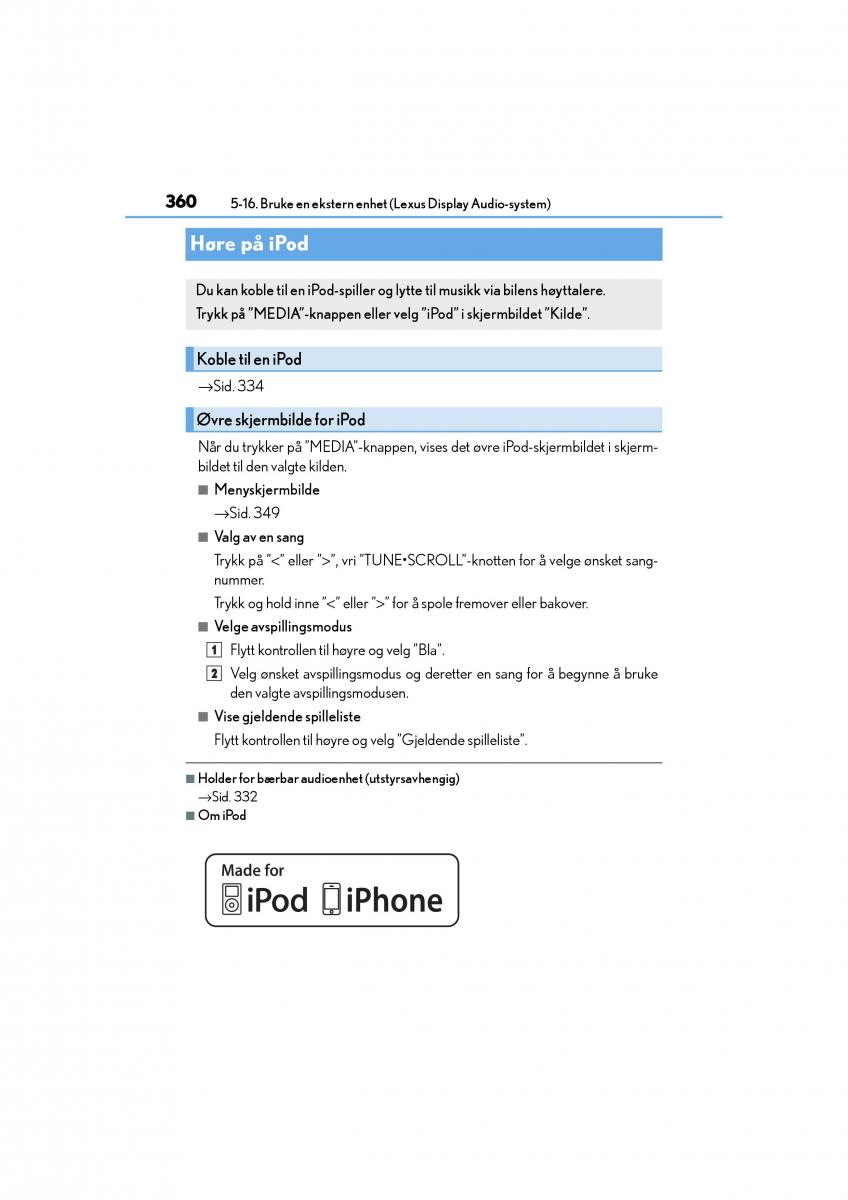 360 5-16. Bruke en ekstern enhet (Lexus Display Audio-system)

Høre på iPod

Du kan koble til en iPod-spiller og lytte til musikk via bilens høyttalere.
Trykk på "MEDIA"-knappen eller velg "iPod" i skjermbildet "Kilde".

Koble til en iPod

→Sid. 334

Øvre skjermbilde for iPod

Når du trykker på "MEDIA"-knappen, vises det øvre iPod-skjermbildet i skjermbildet til den valgte kilden.

■ Menyskjermbilde
→Sid. 349

■ Valg av en sang
Trykk på "<" eller ">", vri "TUNE•SCROLL"-knotten for å velge ønsket sangnummer.
Trykk og hold inne "<" eller ">" for å spole fremover eller bakover.

■ Velge avspillingsmodus
1 Flytt kontrollen til høyre og velg "Bla".
2 Velg ønsket avspillingsmodus og deretter en sang for å begynne å bruke den valgte avspillingsmodusen.

■ Vise gjeldende spilleliste
Flytt kontrollen til høyre og velg "Gjeldende spilleliste".

■ Holder for bærbar audioenhet (utstyrsavhengig)
→Sid. 332
■ Om iPod

Made for
iPod iPhone